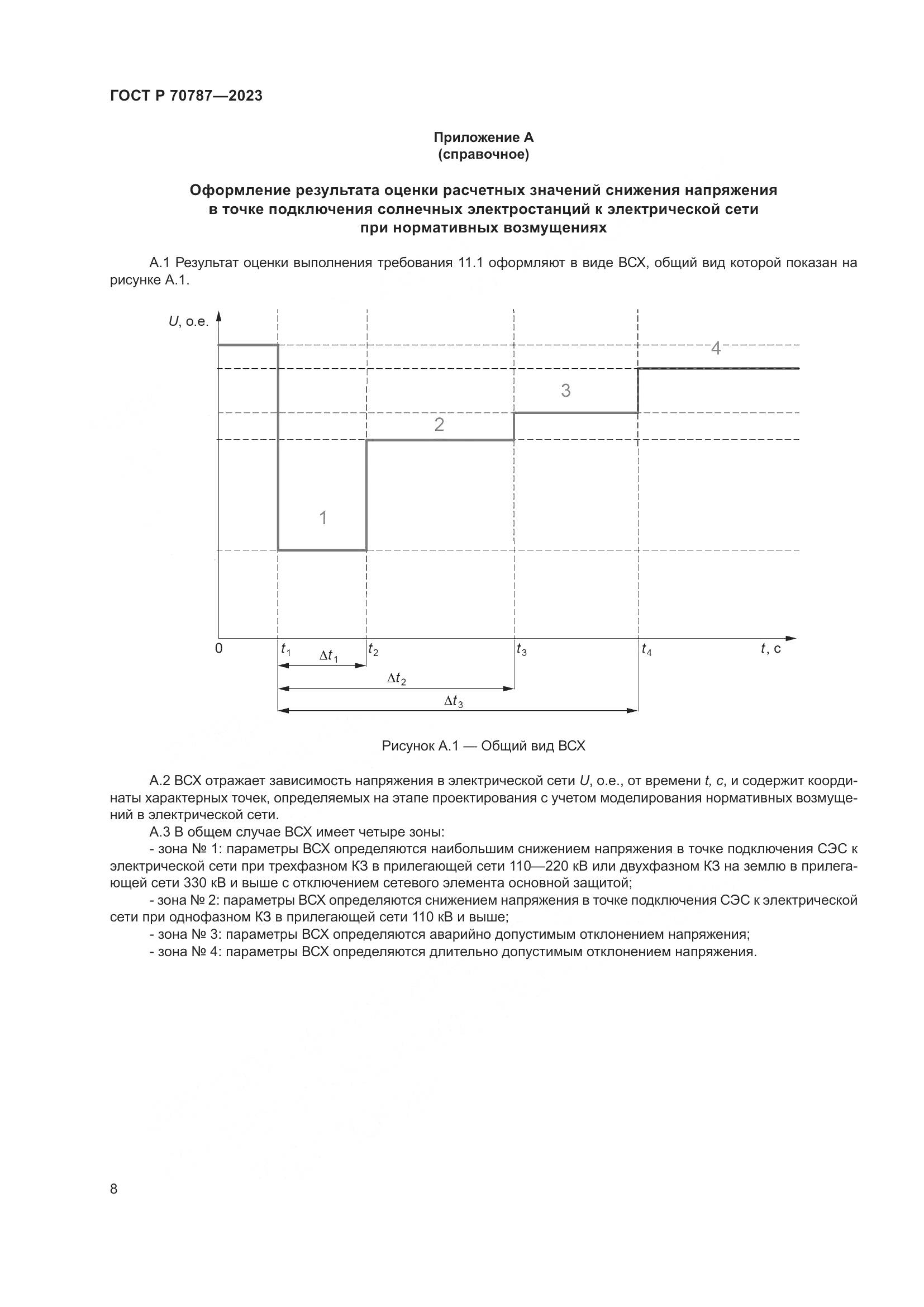 ГОСТ Р 70787—2023

Приложение А
(справочное)

Оформление результата оценки расчетных значений снижения напряжения в точке подключения солнечных электростанций к электрической сети при нормативных возмущениях

А.1 Результат оценки выполнения требования 11.1 оформляют в виде ВСХ, общий вид которой показан на рисунке А.1.

$U$, о.е.

4

3

2

1

0

$t_1$

$t_2$

$t_3$

$t_4$

$t$, с

$\Delta t_1$

$\Delta t_2$

$\Delta t_3$

Рисунок А.1 — Общий вид ВСХ

А.2 ВСХ отражает зависимость напряжения в электрической сети $U$, о.е., от времени $t$, $c$, и содержит координаты характерных точек, определяемых на этапе проектирования с учетом моделирования нормативных возмущений в электрической сети.

А.3 В общем случае ВСХ имеет четыре зоны:

- зона № 1: параметры ВСХ определяются наибольшим снижением напряжения в точке подключения СЭС к электрической сети при трехфазном КЗ в прилегающей сети 110—220 кВ или двухфазном КЗ на землю в прилегающей сети 330 кВ и выше с отключением сетевого элемента основной защитой;

- зона № 2: параметры ВСХ определяются снижением напряжения в точке подключения СЭС к электрической сети при однофазном КЗ в прилегающей сети 110 кВ и выше;

- зона № 3: параметры ВСХ определяются аварийно допустимым отклонением напряжения;

- зона № 4: параметры ВСХ определяются длительно допустимым отклонением напряжения.

8